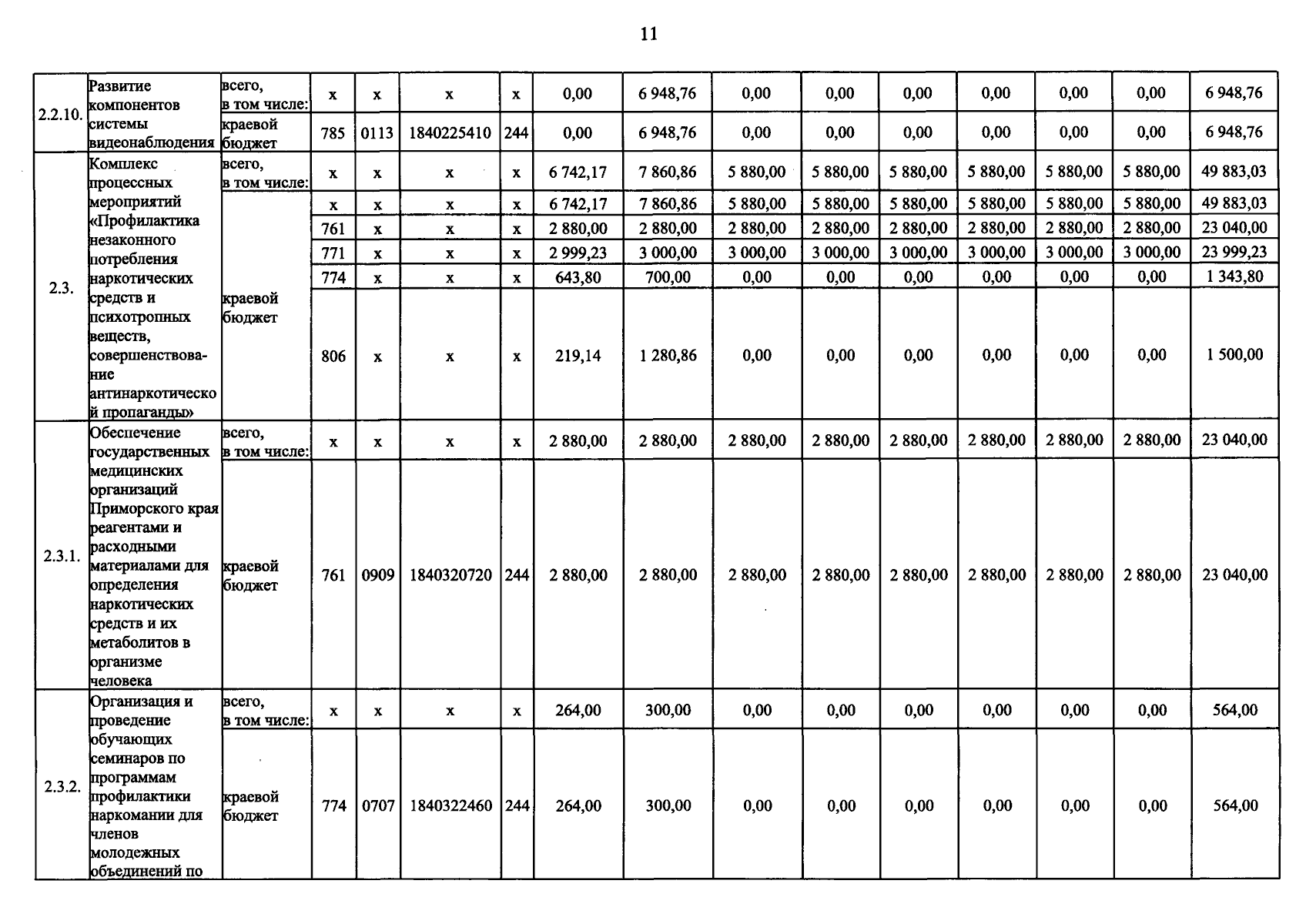 11

| 2.2.10. | Развитие компонентов системы видеонаблюдения | всего, в том числе: | x | x | x | x | 0,00 | 6 948,76 | 0,00 | 0,00 | 0,00 | 0,00 | 0,00 | 0,00 | 6 948,76 |
|---|---|---|---|---|---|---|---|---|---|---|---|---|---|---|---|
| | | краевой бюджет | 785 | 0113 | 1840225410 | 244 | 0,00 | 6 948,76 | 0,00 | 0,00 | 0,00 | 0,00 | 0,00 | 0,00 | 6 948,76 |
| 2.3. | Комплекс процессных мероприятий «Профилактика незаконного потребления наркотических средств и психотропных веществ, совершенствование антинаркотической пропаганды» | всего, в том числе: | x | x | x | x | 6 742,17 | 7 860,86 | 5 880,00 | 5 880,00 | 5 880,00 | 5 880,00 | 5 880,00 | 5 880,00 | 49 883,03 |
| | | краевой бюджет | x | x | x | x | 6 742,17 | 7 860,86 | 5 880,00 | 5 880,00 | 5 880,00 | 5 880,00 | 5 880,00 | 5 880,00 | 49 883,03 |
| | | | 761 | x | x | x | 2 880,00 | 2 880,00 | 2 880,00 | 2 880,00 | 2 880,00 | 2 880,00 | 2 880,00 | 2 880,00 | 23 040,00 |
| | | | 771 | x | x | x | 2 999,23 | 3 000,00 | 3 000,00 | 3 000,00 | 3 000,00 | 3 000,00 | 3 000,00 | 3 000,00 | 23 999,23 |
| | | | 774 | x | x | x | 643,80 | 700,00 | 0,00 | 0,00 | 0,00 | 0,00 | 0,00 | 0,00 | 1 343,80 |
| | | | 806 | x | x | x | 219,14 | 1 280,86 | 0,00 | 0,00 | 0,00 | 0,00 | 0,00 | 0,00 | 1 500,00 |
| 2.3.1. | Обеспечение государственных медицинских организаций Приморского края реагентами и расходными материалами для определения наркотических средств и их метаболитов в организме человека | всего, в том числе: | x | x | x | x | 2 880,00 | 2 880,00 | 2 880,00 | 2 880,00 | 2 880,00 | 2 880,00 | 2 880,00 | 2 880,00 | 23 040,00 |
| | | краевой бюджет | 761 | 0909 | 1840320720 | 244 | 2 880,00 | 2 880,00 | 2 880,00 | 2 880,00 | 2 880,00 | 2 880,00 | 2 880,00 | 2 880,00 | 23 040,00 |
| 2.3.2. | Организация и проведение обучающих семинаров по программам профилактики наркомании для членов молодежных объединений по | всего, в том числе: | x | x | x | x | 264,00 | 300,00 | 0,00 | 0,00 | 0,00 | 0,00 | 0,00 | 0,00 | 564,00 |
| | | краевой бюджет | 774 | 0707 | 1840322460 | 244 | 264,00 | 300,00 | 0,00 | 0,00 | 0,00 | 0,00 | 0,00 | 0,00 | 564,00 |